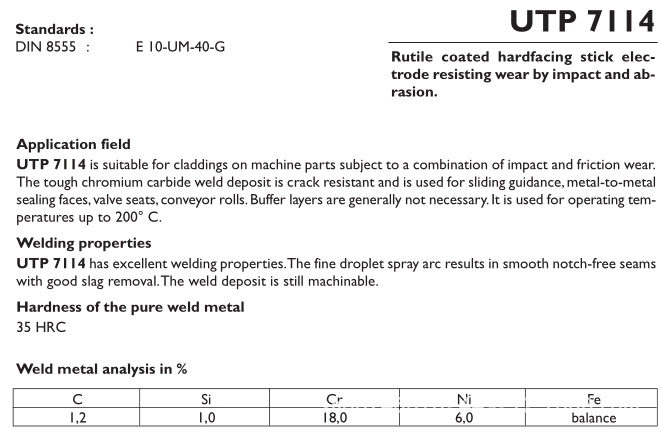 Standards :
DIN 8555 : E 10-UM-40-G

UTP 7114

Rutile coated hardfacing stick electrode resisting wear by impact and abrasion.

Application field
UTP 7114 is suitable for claddings on machine parts subject to a combination of impact and friction wear. The tough chromium carbide weld deposit is crack resistant and is used for sliding guidance, metal-to-metal sealing faces, valve seats, conveyor rolls. Buffer layers are generally not necessary. It is used for operating temperatures up to 200° C.

Welding properties
UTP 7114 has excellent welding properties. The fine droplet spray arc results in smooth notch-free seams with good slag removal. The weld deposit is still machinable.

Hardness of the pure weld metal
35 HRC

Weld metal analysis in %

| C | Si | Cr | Ni | Fe |
|---|---|---|---|---|
| 1,2 | 1,0 | 18,0 | 6,0 | balance |